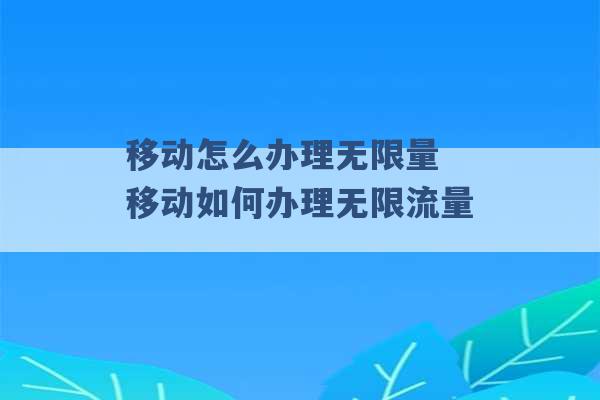 移动怎么办理无限量
移动如何办理无限流量